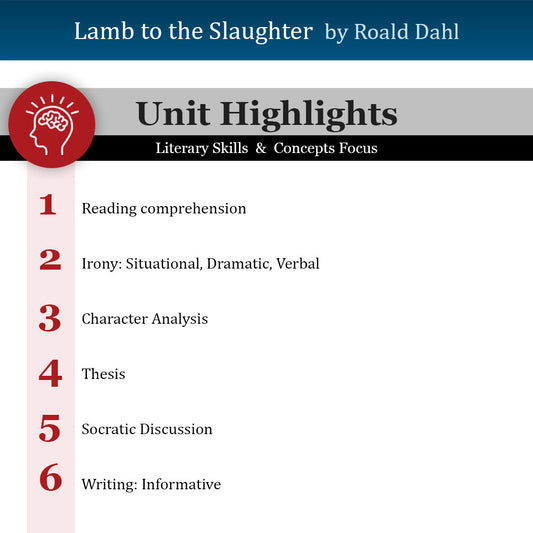 Lamb to the Slaughter by Roald Dahl

Unit Highlights

Literary Skills & Concepts Focus

1 Reading comprehension

2 Irony: Situational, Dramatic, Verbal

3 Character Analysis

4 Thesis

5 Socratic Discussion

6 Writing: Informative